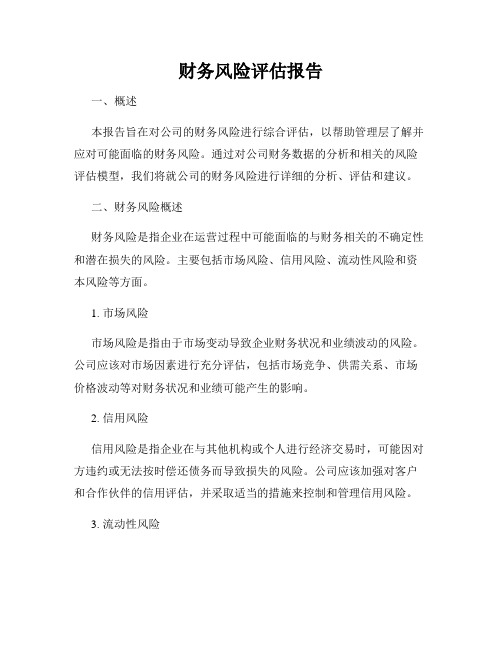 财务风险评估报告

一、概述

本报告旨在对公司的财务风险进行综合评估，以帮助管理层了解并应对可能面临的财务风险。通过对公司财务数据的分析和相关的风险评估模型，我们将就公司的财务风险进行详细的分析、评估和建议。

二、财务风险概述

财务风险是指企业在运营过程中可能面临的与财务相关的不确定性和潜在损失的风险。主要包括市场风险、信用风险、流动性风险和资本风险等方面。

1. 市场风险

市场风险是指由于市场变动导致企业财务状况和业绩波动的风险。公司应该对市场因素进行充分评估，包括市场竞争、供需关系、市场价格波动等对财务状况和业绩可能产生的影响。

2. 信用风险

信用风险是指企业在与其他机构或个人进行经济交易时，可能因对方违约或无法按时偿还债务而导致损失的风险。公司应该加强对客户和合作伙伴的信用评估，并采取适当的措施来控制和管理信用风险。

3. 流动性风险